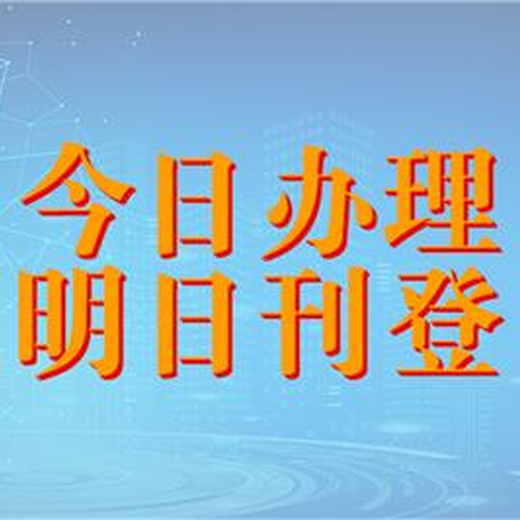 今日办理
明日刊登